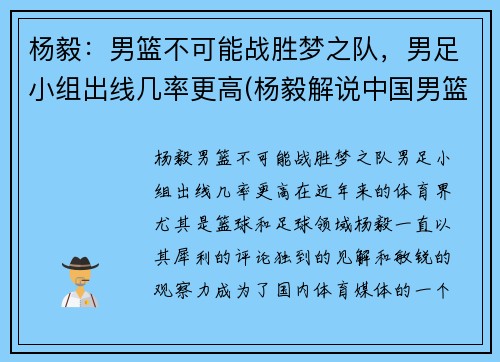 杨毅：男篮不可能战胜梦之队，男足小组出线几率更高(杨毅解说中国男篮

杨毅男篮不可能战胜梦之队男足小组出线几率更高在近年来的体育界尤其是篮球和足球领域杨毅一直以其犀利的评论独到的见解和敏锐的观察力成为了国内体育媒体的一个